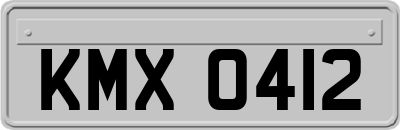 KMX 0412